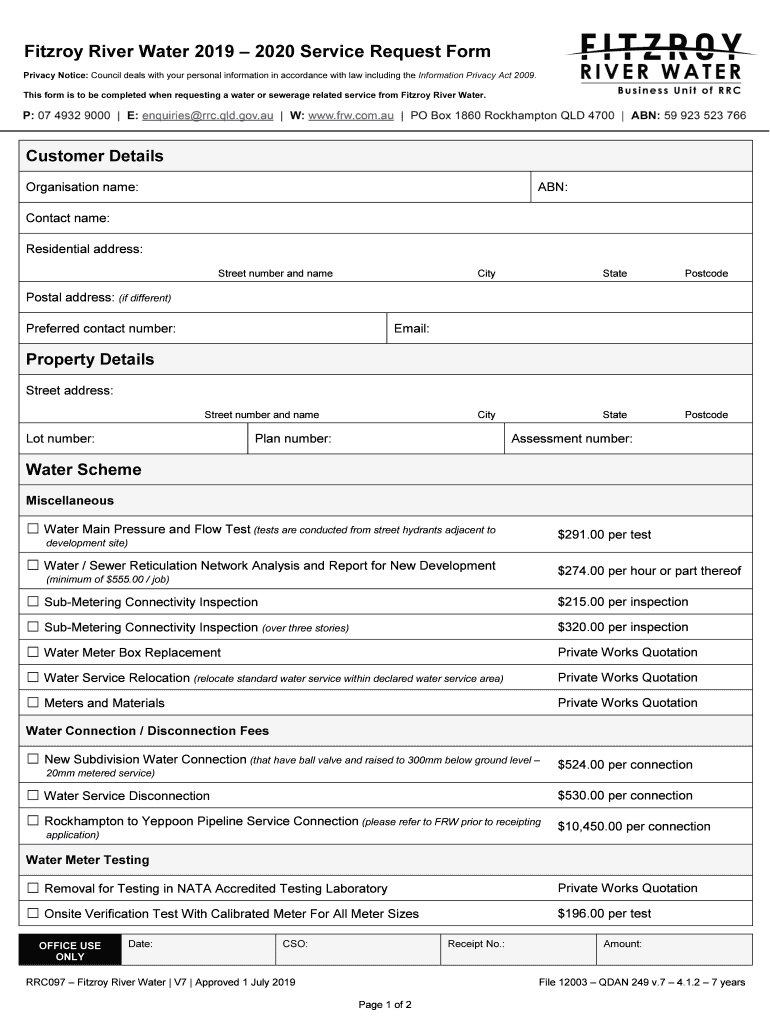 Fitzroy River Water 2019 – 2020 Service Request Form

FITZROY RIVER WATER Business Unit of RRC

Privacy Notice: Council deals with your personal information in accordance with law including the Information Privacy Act 2009.

This form is to be completed when requesting a water or sewerage related service from Fitzroy River Water.

P: 07 4932 9000 | E: enquiries@rrc.qld.gov.au | W: www.frw.com.au | PO Box 1860 Rockhampton QLD 4700 | ABN: 59 923 523 766

Customer Details

Organisation name: ABN:

Contact name:

Residential address:

Street number and name City State Postcode

Postal address: (if different)

Preferred contact number: Email:

Property Details

Street address:

Street number and name City State Postcode

Lot number: Plan number: Assessment number:

Water Scheme

Miscellaneous

| | |
|---|---|
| ☐ Water Main Pressure and Flow Test (tests are conducted from street hydrants adjacent to development site) | $291.00 per test |
| ☐ Water / Sewer Reticulation Network Analysis and Report for New Development (minimum of $555.00 / job) | $274.00 per hour or part thereof |
| ☐ Sub-Metering Connectivity Inspection | $215.00 per inspection |
| ☐ Sub-Metering Connectivity Inspection (over three stories) | $320.00 per inspection |
| ☐ Water Meter Box Replacement | Private Works Quotation |
| ☐ Water Service Relocation (relocate standard water service within declared water service area) | Private Works Quotation |
| ☐ Meters and Materials | Private Works Quotation |

Water Connection / Disconnection Fees

| | |
|---|---|
| ☐ New Subdivision Water Connection (that have ball valve and raised to 300mm below ground level – 20mm metered service) | $524.00 per connection |
| ☐ Water Service Disconnection | $530.00 per connection |
| ☐ Rockhampton to Yeppoon Pipeline Service Connection (please refer to FRW prior to receipting application) | $10,450.00 per connection |

Water Meter Testing

| | |
|---|---|
| ☐ Removal for Testing in NATA Accredited Testing Laboratory | Private Works Quotation |
| ☐ Onsite Verification Test With Calibrated Meter For All Meter Sizes | $196.00 per test |

| OFFICE USE ONLY | Date: | CSO: | Receipt No.: | Amount: |
|---|---|---|---|---|

RRC097 – Fitzroy River Water | V7 | Approved 1 July 2019 File 12003 – QDAN 249 v.7 – 4.1.2 – 7 years

Page 1 of 2